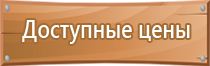 Доступные цены